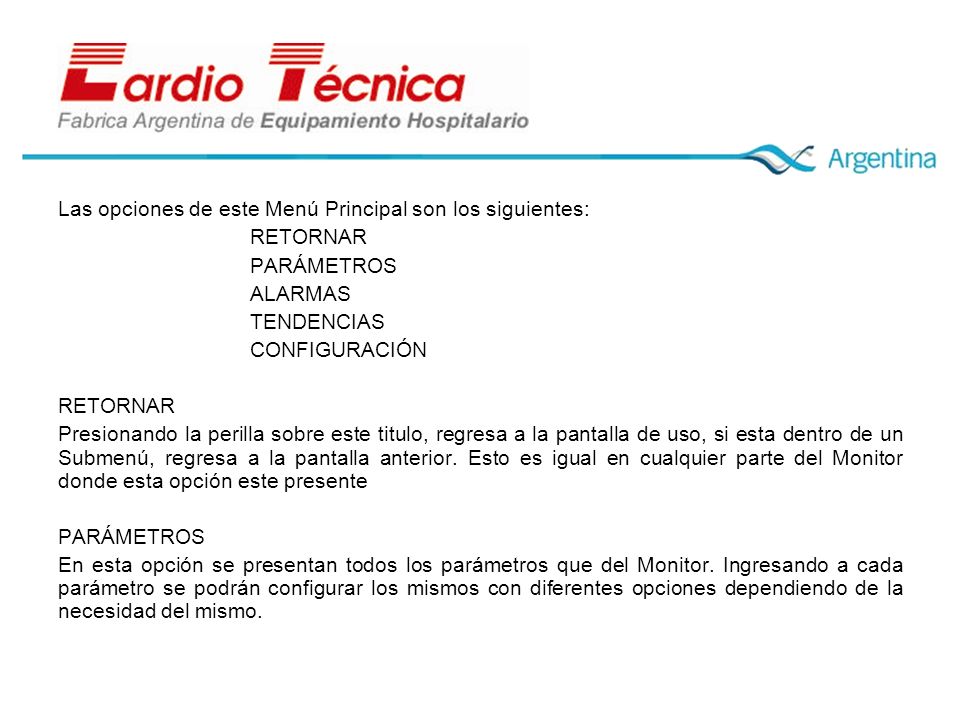 Cardio Técnica
Fabrica Argentina de Equipamiento Hospitalario

Argentina

Las opciones de este Menú Principal son los siguientes:
RETORNAR
PARÁMETROS
ALARMAS
TENDENCIAS
CONFIGURACIÓN

RETORNAR
Presionando la perilla sobre este titulo, regresa a la pantalla de uso, si esta dentro de un Submenú, regresa a la pantalla anterior. Esto es igual en cualquier parte del Monitor donde esta opción este presente

PARÁMETROS
En esta opción se presentan todos los parámetros que del Monitor. Ingresando a cada parámetro se podrán configurar los mismos con diferentes opciones dependiendo de la necesidad del mismo.